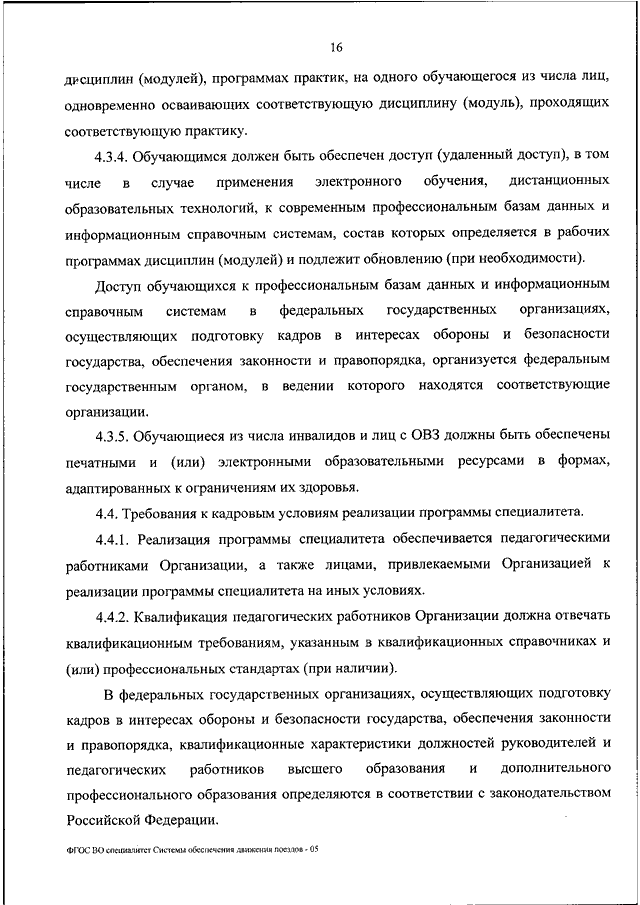 16

дисциплин (модулей), программах практик, на одного обучающегося из числа лиц, одновременно осваивающих соответствующую дисциплину (модуль), проходящих соответствующую практику.

4.3.4. Обучающимся должен быть обеспечен доступ (удаленный доступ), в том числе в случае применения электронного обучения, дистанционных образовательных технологий, к современным профессиональным базам данных и информационным справочным системам, состав которых определяется в рабочих программах дисциплин (модулей) и подлежит обновлению (при необходимости).

Доступ обучающихся к профессиональным базам данных и информационным справочным системам в федеральных государственных организациях, осуществляющих подготовку кадров в интересах обороны и безопасности государства, обеспечения законности и правопорядка, организуется федеральным государственным органом, в ведении которого находятся соответствующие организации.

4.3.5. Обучающиеся из числа инвалидов и лиц с ОВЗ должны быть обеспечены печатными и (или) электронными образовательными ресурсами в формах, адаптированных к ограничениям их здоровья.

4.4. Требования к кадровым условиям реализации программы специалитета.

4.4.1. Реализация программы специалитета обеспечивается педагогическими работниками Организации, а также лицами, привлекаемыми Организацией к реализации программы специалитета на иных условиях.

4.4.2. Квалификация педагогических работников Организации должна отвечать квалификационным требованиям, указанным в квалификационных справочниках и (или) профессиональных стандартах (при наличии).

В федеральных государственных организациях, осуществляющих подготовку кадров в интересах обороны и безопасности государства, обеспечения законности и правопорядка, квалификационные характеристики должностей руководителей и педагогических работников высшего образования и дополнительного профессионального образования определяются в соответствии с законодательством Российской Федерации.

ФГОС ВО специалитет Системы обеспечения движения поездов - 05